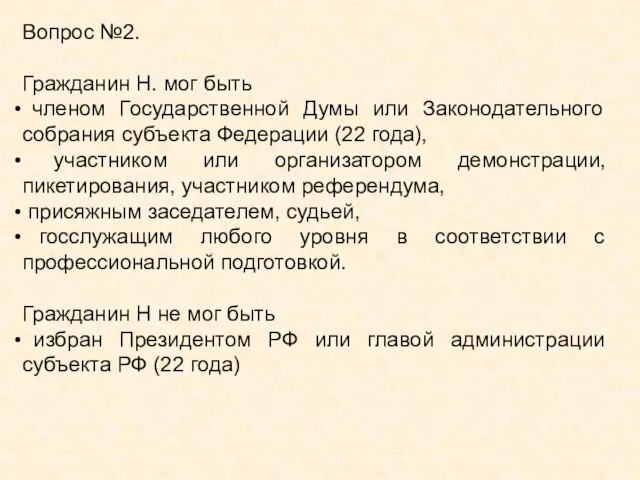 Вопрос №2.

Гражданин Н. мог быть
• членом Государственной Думы или Законодательного собрания субъекта Федерации (22 года),
• участником или организатором демонстрации, пикетирования, участником референдума,
• присяжным заседателем, судьей,
• госслужащим любого уровня в соответствии с профессиональной подготовкой.

Гражданин Н не мог быть
• избран Президентом РФ или главой администрации субъекта РФ (22 года)